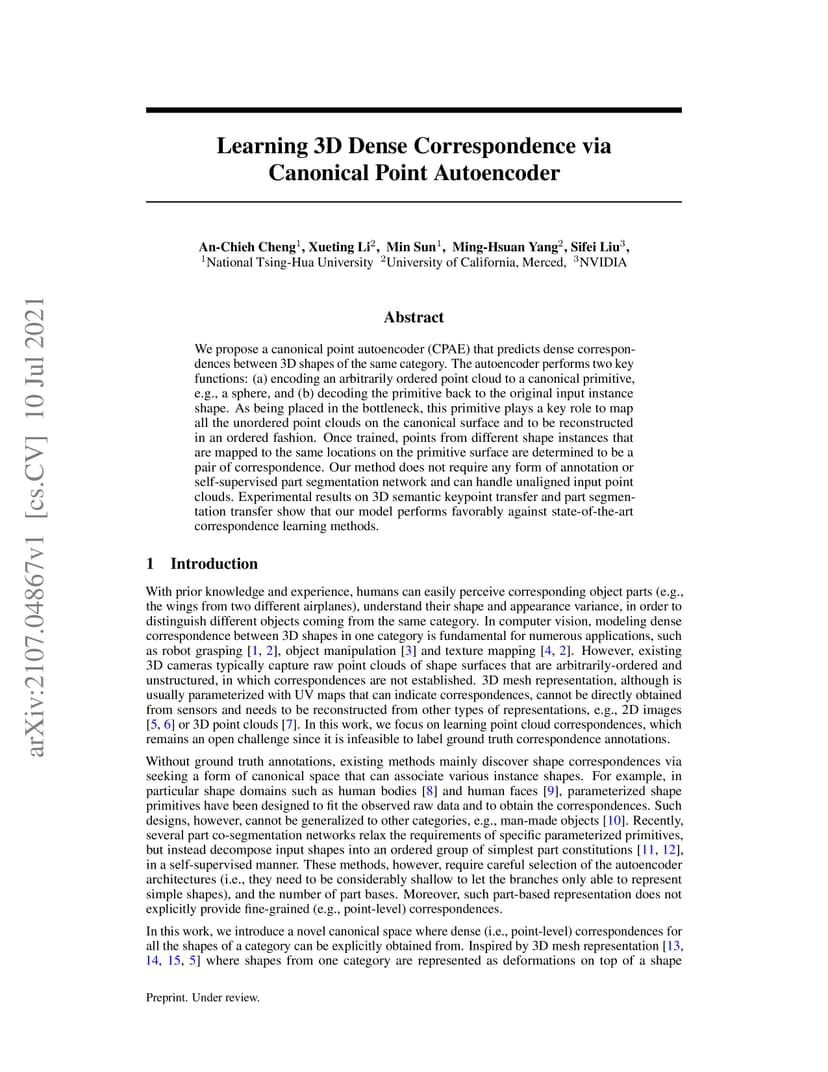 arXiv:2107.04867v1 [cs.CV] 10 Jul 2021

Learning 3D Dense Correspondence via Canonical Point Autoencoder

An-Chieh Cheng$^1$, Xueting Li$^2$, Min Sun$^1$, Ming-Hsuan Yang$^2$, Sifei Liu$^3$,
$^1$National Tsing-Hua University $^2$University of California, Merced, $^3$NVIDIA

Abstract

We propose a canonical point autoencoder (CPAE) that predicts dense correspondences between 3D shapes of the same category. The autoencoder performs two key functions: (a) encoding an arbitrarily ordered point cloud to a canonical primitive, e.g., a sphere, and (b) decoding the primitive back to the original input instance shape. As being placed in the bottleneck, this primitive plays a key role to map all the unordered point clouds on the canonical surface and to be reconstructed in an ordered fashion. Once trained, points from different shape instances that are mapped to the same locations on the primitive surface are determined to be a pair of correspondence. Our method does not require any form of annotation or self-supervised part segmentation network and can handle unaligned input point clouds. Experimental results on 3D semantic keypoint transfer and part segmentation transfer show that our model performs favorably against state-of-the-art correspondence learning methods.

1 Introduction

With prior knowledge and experience, humans can easily perceive corresponding object parts (e.g., the wings from two different airplanes), understand their shape and appearance variance, in order to distinguish different objects coming from the same category. In computer vision, modeling dense correspondence between 3D shapes in one category is fundamental for numerous applications, such as robot grasping [1, 2], object manipulation [3] and texture mapping [4, 2]. However, existing 3D cameras typically capture raw point clouds of shape surfaces that are arbitrarily-ordered and unstructured, in which correspondences are not established. 3D mesh representation, although is usually parameterized with UV maps that can indicate correspondences, cannot be directly obtained from sensors and needs to be reconstructed from other types of representations, e.g., 2D images [5, 6] or 3D point clouds [7]. In this work, we focus on learning point cloud correspondences, which remains an open challenge since it is infeasible to label ground truth correspondence annotations.

Without ground truth annotations, existing methods mainly discover shape correspondences via seeking a form of canonical space that can associate various instance shapes. For example, in particular shape domains such as human bodies [8] and human faces [9], parameterized shape primitives have been designed to fit the observed raw data and to obtain the correspondences. Such designs, however, cannot be generalized to other categories, e.g., man-made objects [10]. Recently, several part co-segmentation networks relax the requirements of specific parameterized primitives, but instead decompose input shapes into an ordered group of simplest part constitutions [11, 12], in a self-supervised manner. These methods, however, require careful selection of the autoencoder architectures (i.e., they need to be considerably shallow to let the branches only able to represent simple shapes), and the number of part bases. Moreover, such part-based representation does not explicitly provide fine-grained (e.g., point-level) correspondences.

In this work, we introduce a novel canonical space where dense (i.e., point-level) correspondences for all the shapes of a category can be explicitly obtained from. Inspired by 3D mesh representation [13, 14, 15, 5] where shapes from one category are represented as deformations on top of a shape

Preprint. Under review.